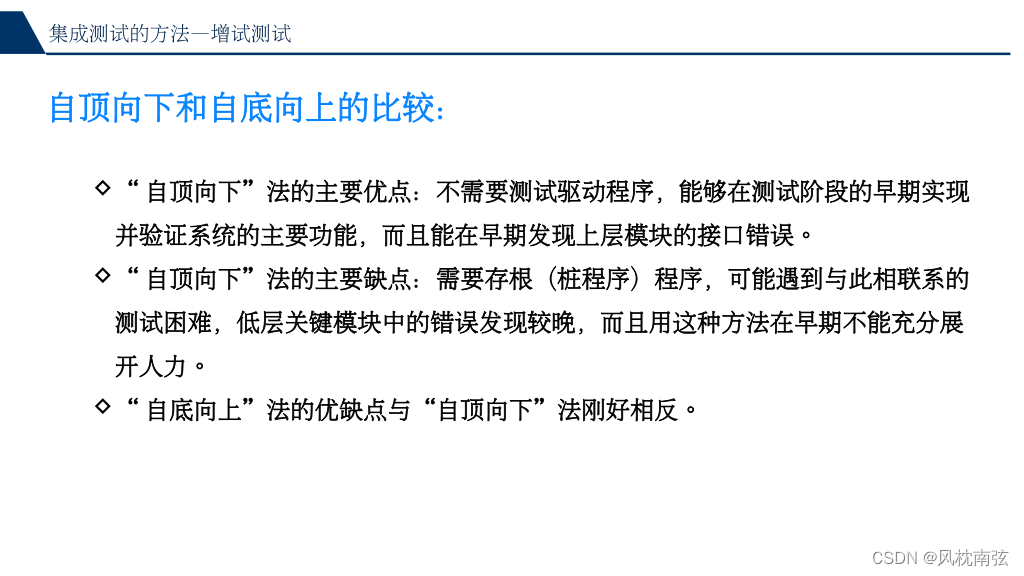 集成测试的方法—增试测试

自顶向下和自底向上的比较:

◇ “自顶向下”法的主要优点：不需要测试驱动程序，能够在测试阶段的早期实现并验证系统的主要功能，而且能在早期发现上层模块的接口错误。

◇ “自顶向下”法的主要缺点：需要存根（桩程序）程序，可能遇到与此相联系的测试困难，低层关键模块中的错误发现较晚，而且用这种方法在早期不能充分展开人力。

◇ “自底向上”法的优缺点与“自顶向下”法刚好相反。

CSDN @风枕南弦